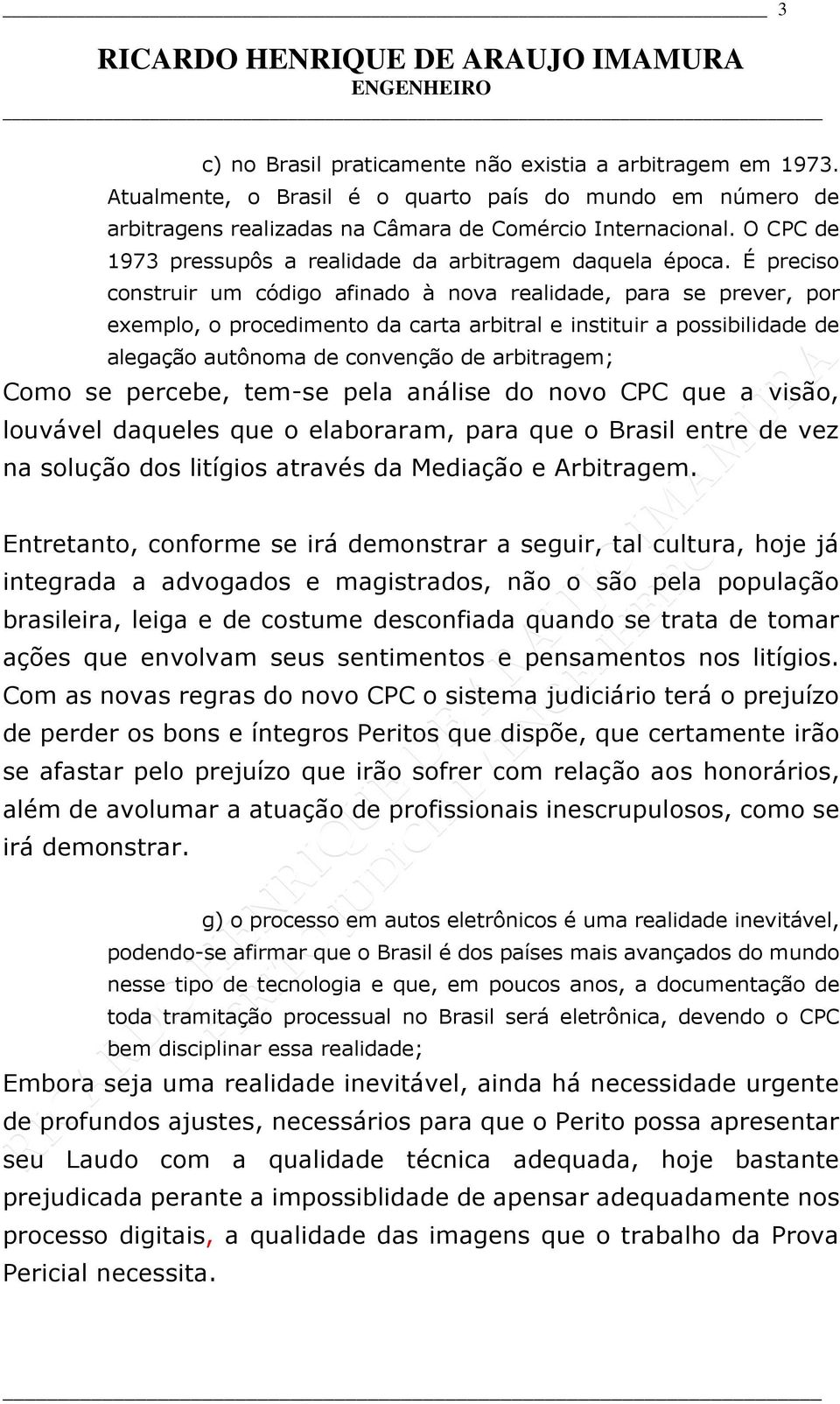 3

RICARDO HENRIQUE DE ARAUJO IMAMURA
ENGENHEIRO

c) no Brasil praticamente não existia a arbitragem em 1973. Atualmente, o Brasil é o quarto país do mundo em número de arbitragens realizadas na Câmara de Comércio Internacional. O CPC de 1973 pressupôs a realidade da arbitragem daquela época. É preciso construir um código afinado à nova realidade, para se prever, por exemplo, o procedimento da carta arbitral e instituir a possibilidade de alegação autônoma de convenção de arbitragem;

Como se percebe, tem-se pela análise do novo CPC que a visão, louvável daqueles que o elaboraram, para que o Brasil entre de vez na solução dos litígios através da Mediação e Arbitragem.

Entretanto, conforme se irá demonstrar a seguir, tal cultura, hoje já integrada a advogados e magistrados, não o são pela população brasileira, leiga e de costume desconfiada quando se trata de tomar ações que envolvam seus sentimentos e pensamentos nos litígios. Com as novas regras do novo CPC o sistema judiciário terá o prejuízo de perder os bons e íntegros Peritos que dispõe, que certamente irão se afastar pelo prejuízo que irão sofrer com relação aos honorários, além de avolumar a atuação de profissionais inescrupulosos, como se irá demonstrar.

g) o processo em autos eletrônicos é uma realidade inevitável, podendo-se afirmar que o Brasil é dos países mais avançados do mundo nesse tipo de tecnologia e que, em poucos anos, a documentação de toda tramitação processual no Brasil será eletrônica, devendo o CPC bem disciplinar essa realidade;

Embora seja uma realidade inevitável, ainda há necessidade urgente de profundos ajustes, necessários para que o Perito possa apresentar seu Laudo com a qualidade técnica adequada, hoje bastante prejudicada perante a impossiblidade de apensar adequadamente nos processo digitais, a qualidade das imagens que o trabalho da Prova Pericial necessita.